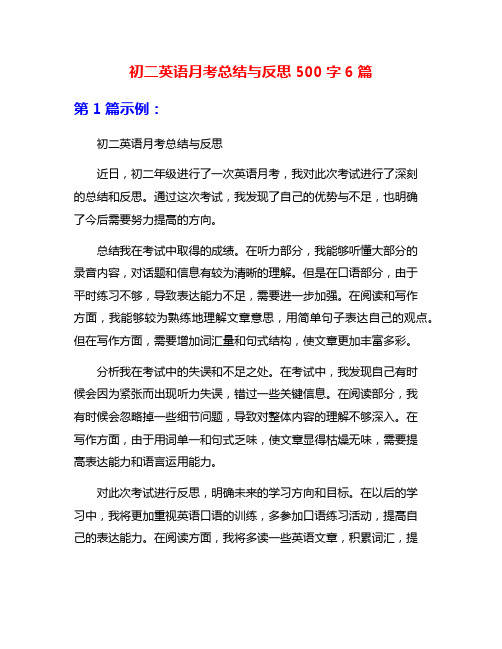 初二英语月考总结与反思 500 字 6 篇

第 1 篇示例：

初二英语月考总结与反思

近日，初二年级进行了一次英语月考，我对此次考试进行了深刻的总结和反思。通过这次考试，我发现了自己的优势与不足，也明确了今后需要努力提高的方向。

总结我在考试中取得的成绩。在听力部分，我能够听懂大部分的录音内容，对话题和信息有较为清晰的理解。但是在口语部分，由于平时练习不够，导致表达能力不足，需要进一步加强。在阅读和写作方面，我能够较为熟练地理解文章意思，用简单句子表达自己的观点。但在写作方面，需要增加词汇量和句式结构，使文章更加丰富多彩。

分析我在考试中的失误和不足之处。在考试中，我发现自己有时候会因为紧张而出现听力失误，错过一些关键信息。在阅读部分，我有时候会忽略掉一些细节问题，导致对整体内容的理解不够深入。在写作方面，由于用词单一和句式乏味，使文章显得枯燥无味，需要提高表达能力和语言运用能力。

对此次考试进行反思，明确未来的学习方向和目标。在以后的学习中，我将更加重视英语口语的训练，多参加口语练习活动，提高自己的表达能力。在阅读方面，我将多读一些英语文章，积累词汇，提